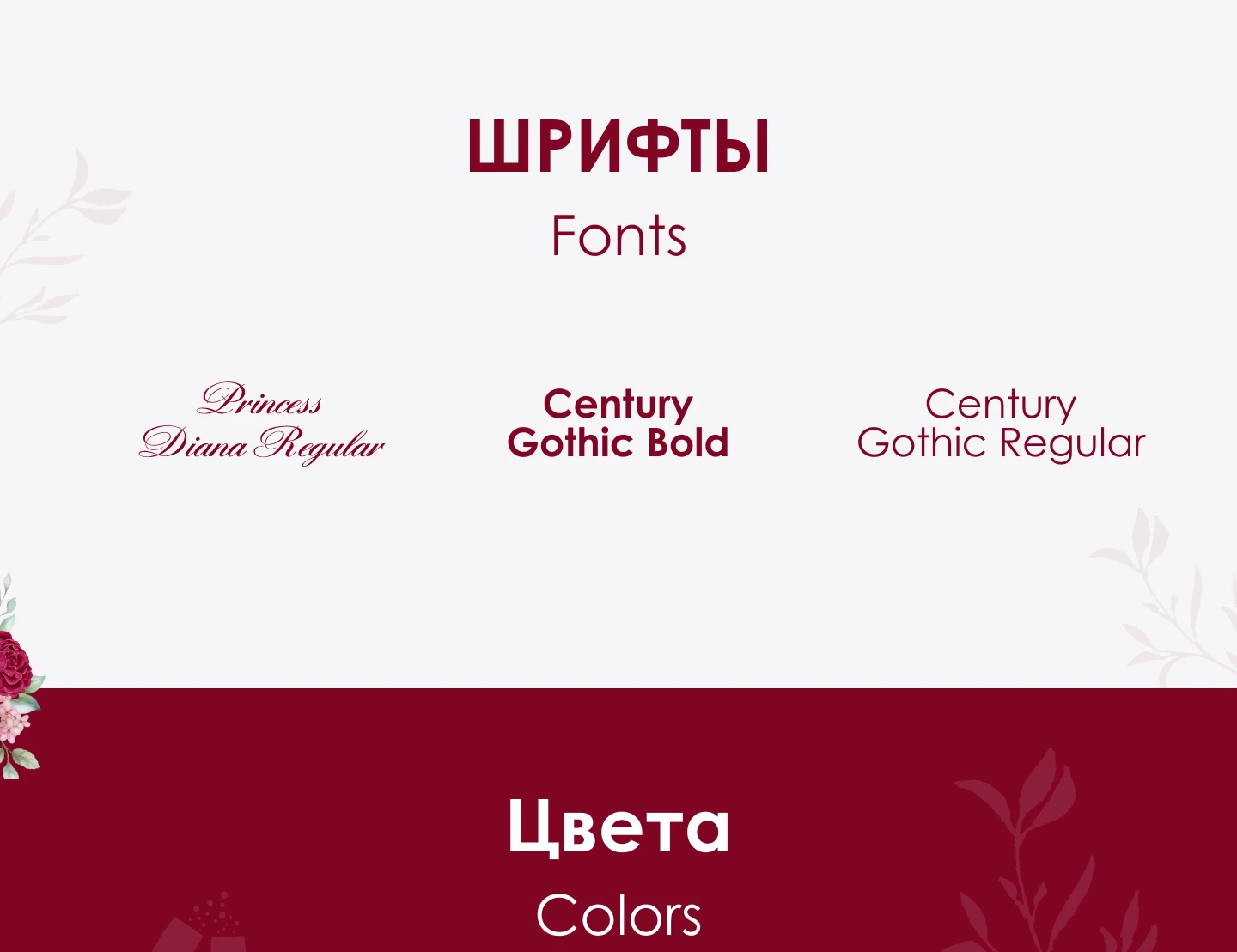 ШРИФТЫ
Fonts

Princess Diana Regular

Century Gothic Bold

Century Gothic Regular

Цвета
Colors